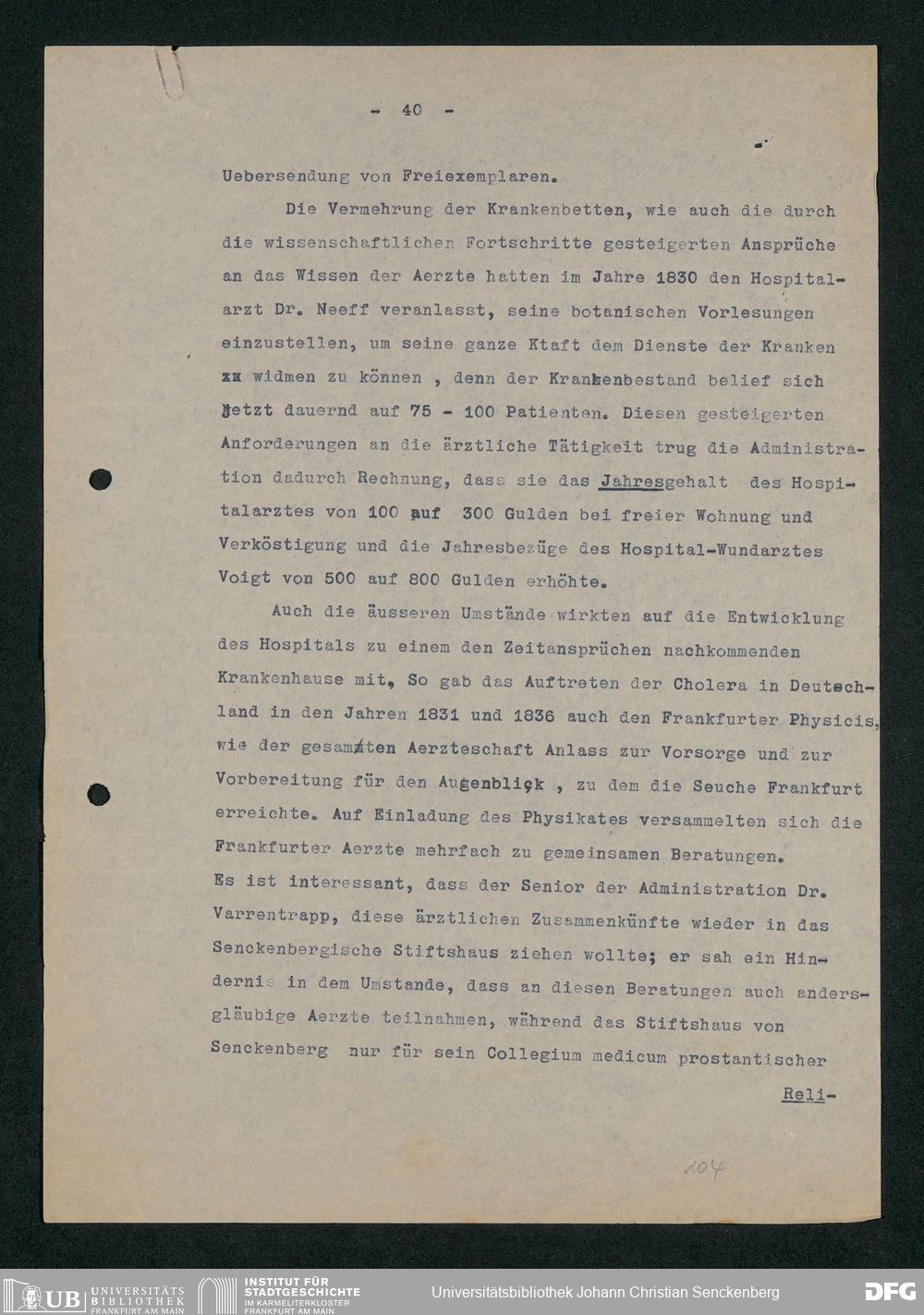 - 40 -

Uebersendung von Freiexemplaren.

Die Vermehrung der Krankenbetten, wie auch die durch die wissenschaftlichen Fortschritte gesteigerten Ansprüche an das Wissen der Aerzte hatten im Jahre 1830 den Hospitalarzt Dr. Neeff veranlasst, seine botanischen Vorlesungen einzustellen, um seine ganze Ktaft dem Dienste der Kranken zu widmen zu können , denn der Krankenbestand belief sich jetzt dauernd auf 75 - 100 Patienten. Diesen gesteigerten Anforderungen an die ärztliche Tätigkeit trug die Administration dadurch Rechnung, dass sie das Jahresgehalt des Hospitalarztes von 100 auf 300 Gulden bei freier Wohnung und Verköstigung und die Jahresbezüge des Hospital-Wundarztes Voigt von 500 auf 800 Gulden erhöhte.

Auch die äusseren Umstände wirkten auf die Entwicklung des Hospitals zu einem den Zeitansprüchen nachkommenden Krankenhause mit, So gab das Auftreten der Cholera in Deutschland in den Jahren 1831 und 1836 auch den Frankfurter Physicis, wie der gesamten Aerzteschaft Anlass zur Vorsorge und zur Vorbereitung für den Augenblick , zu dem die Seuche Frankfurt erreichte. Auf Einladung des Physikates versammelten sich die Frankfurter Aerzte mehrfach zu gemeinsamen Beratungen.
Es ist interessant, dass der Senior der Administration Dr. Varrentrapp, diese ärztlichen Zusammenkünfte wieder in das Senckenbergische Stiftshaus ziehen wollte; er sah ein Hindernis in dem Umstande, dass an diesen Beratungen auch andersgläubige Aerzte teilnahmen, während das Stiftshaus von Senckenberg nur für sein Collegium medicum prostantischer

Reli-

104

UB UNIVERSITÄTS BIBLIOTHEK FRANKFURT AM MAIN
INSTITUT FÜR STADTGESCHICHTE IM KARMELITERKLOSTER FRANKFURT AM MAIN
Universitätsbibliothek Johann Christian Senckenberg
DFG